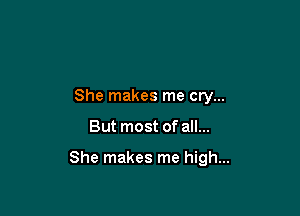 She makes me cry...
But most of all...
She makes me high...